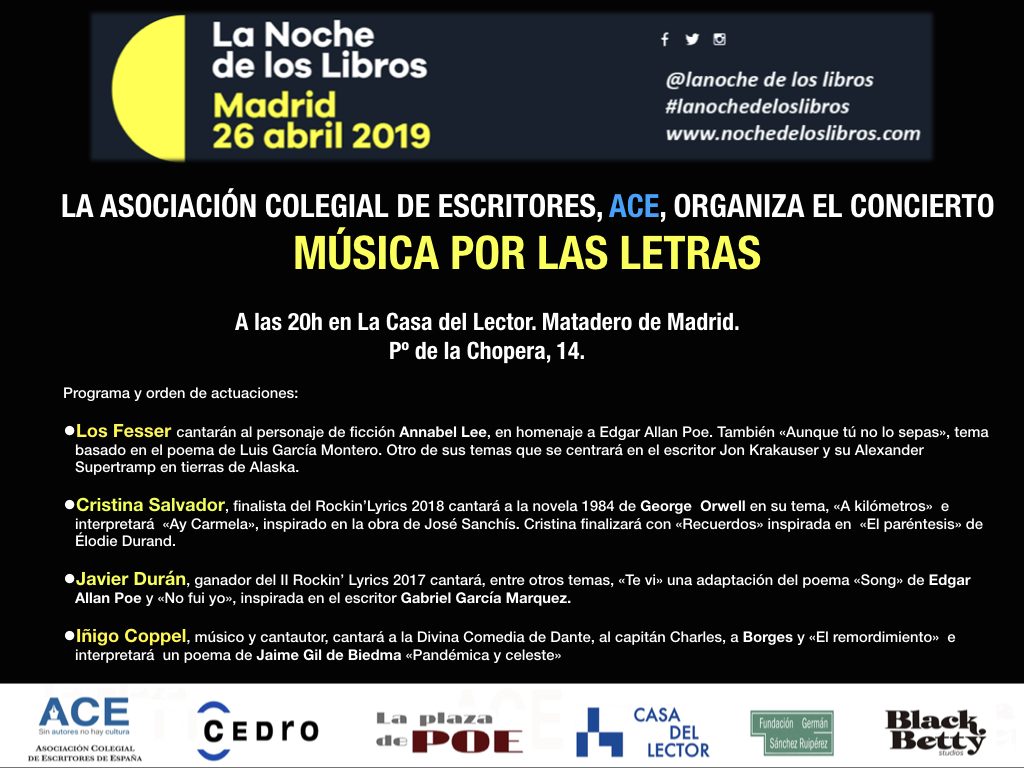 La Noche de los Libros
Madrid
26 abril 2019

@lanoche de los libros
#lanochedeloslibros
www.nochedeloslibros.com

LA ASOCIACIÓN COLEGIAL DE ESCRITORES, ACE, ORGANIZA EL CONCIERTO
MÚSICA POR LAS LETRAS

A las 20h en La Casa del Lector. Matadero de Madrid.
Pº de la Chopera, 14.

Programa y orden de actuaciones:

●Los Fesser cantarán al personaje de ficción Annabel Lee, en homenaje a Edgar Allan Poe. También «Aunque tú no lo sepas», tema basado en el poema de Luis García Montero. Otro de sus temas que se centrará en el escritor Jon Krakauser y su Alexander Supertramp en tierras de Alaska.

●Cristina Salvador, finalista del Rockin'Lyrics 2018 cantará a la novela 1984 de George Orwell en su tema, «A kilómetros» e interpretará «Ay Carmela», inspirado en la obra de José Sanchís. Cristina finalizará con «Recuerdos» inspirada en «El paréntesis» de Élodie Durand.

●Javier Durán, ganador del II Rockin' Lyrics 2017 cantará, entre otros temas, «Te vi» una adaptación del poema «Song» de Edgar Allan Poe y «No fui yo», inspirada en el escritor Gabriel García Marquez.

●Iñigo Coppel, músico y cantautor, cantará a la Divina Comedia de Dante, al capitán Charles, a Borges y «El remordimiento» e interpretará un poema de Jaime Gil de Biedma «Pandémica y celeste»

ACE
Sin autores no hay cultura
ASOCIACIÓN COLEGIAL DE ESCRITORES DE ESPAÑA
CEDRO
La plaza de POE
CASA DEL LECTOR
Fundación Germán Sánchez Ruipérez
Black Betty studios